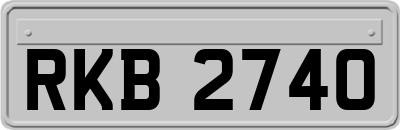 RKB 2740